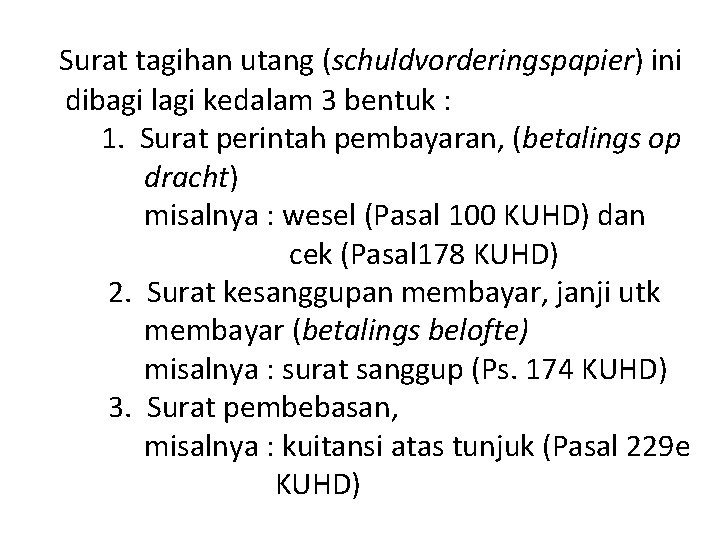 Surat tagihan utang (schuldvorderingspapier) ini dibagi lagi kedalam 3 bentuk :

1. Surat perintah pembayaran, (betalings op dracht)
misalnya : wesel (Pasal 100 KUHD) dan
cek (Pasal178 KUHD)

2. Surat kesanggupan membayar, janji utk membayar (betalings belofte)
misalnya : surat sanggup (Ps. 174 KUHD)

3. Surat pembebasan,
misalnya : kuitansi atas tunjuk (Pasal 229e KUHD)